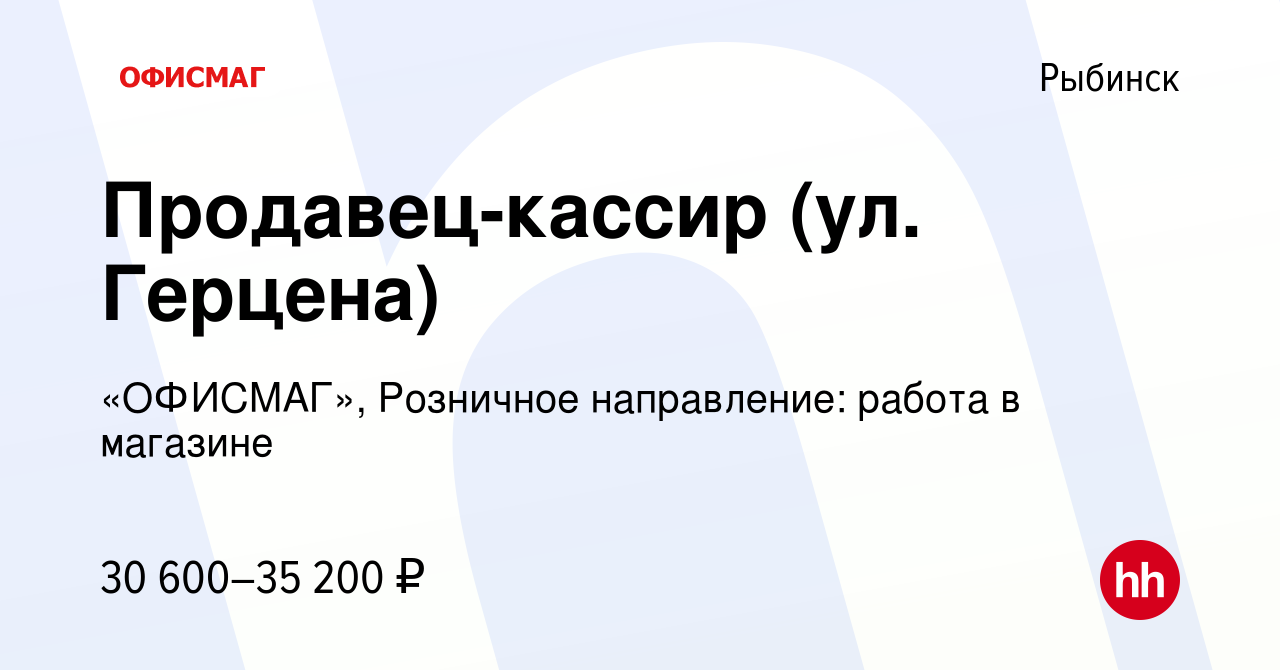 ОФИСМАГ

Рыбинск

Продавец-кассир (ул. Герцена)

«ОФИСМАГ», Розничное направление: работа в магазине

30 600–35 200 ₽

hh